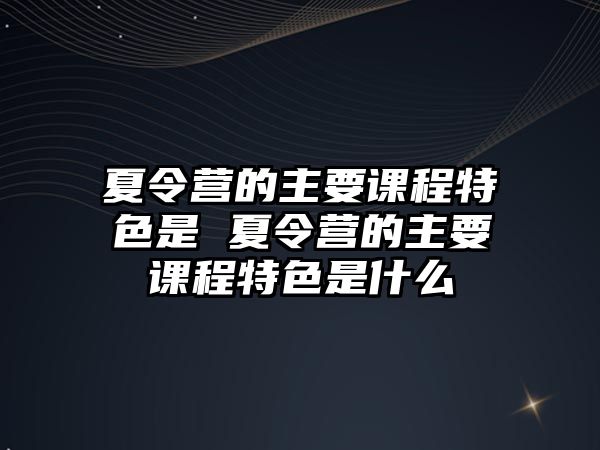 夏令营的主要课程特色是 夏令营的主要课程特色是什么